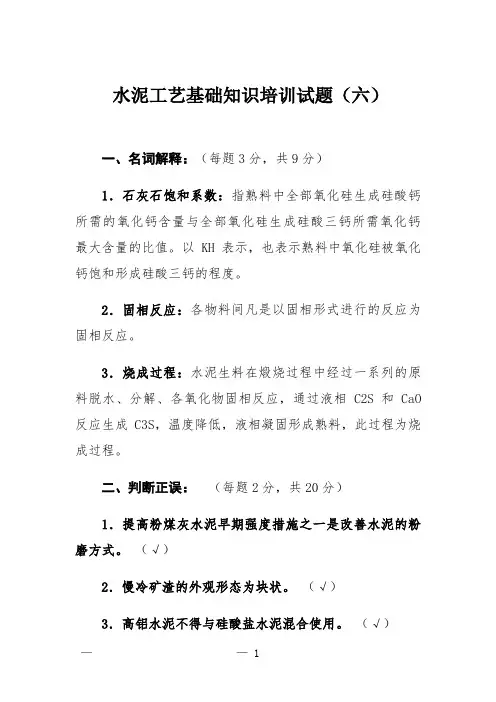 水泥工艺基础知识培训试题（六）

一、名词解释：（每题 3 分，共 9 分）

1. 石灰石饱和系数：指熟料中全部氧化硅生成硅酸钙所需的氧化钙含量与全部氧化硅生成硅酸三钙所需氧化钙最大含量的比值。以 KH 表示，也表示熟料中氧化硅被氧化钙饱和形成硅酸三钙的程度。

2. 固相反应：各物料间凡是以固相形式进行的反应为固相反应。

3. 烧成过程：水泥生料在煅烧过程中经过一系列的原料脱水、分解、各氧化物固相反应，通过液相 C2S 和 CaO 反应生成 C3S，温度降低，液相凝固形成熟料，此过程为烧成过程。

二、判断正误：（每题 2 分，共 20 分）

1. 提高粉煤灰水泥早期强度措施之一是改善水泥的粉磨方式。（√）

2. 慢冷矿渣的外观形态为块状。（√）

3. 高铝水泥不得与硅酸盐水泥混合使用。（√）

— — 1